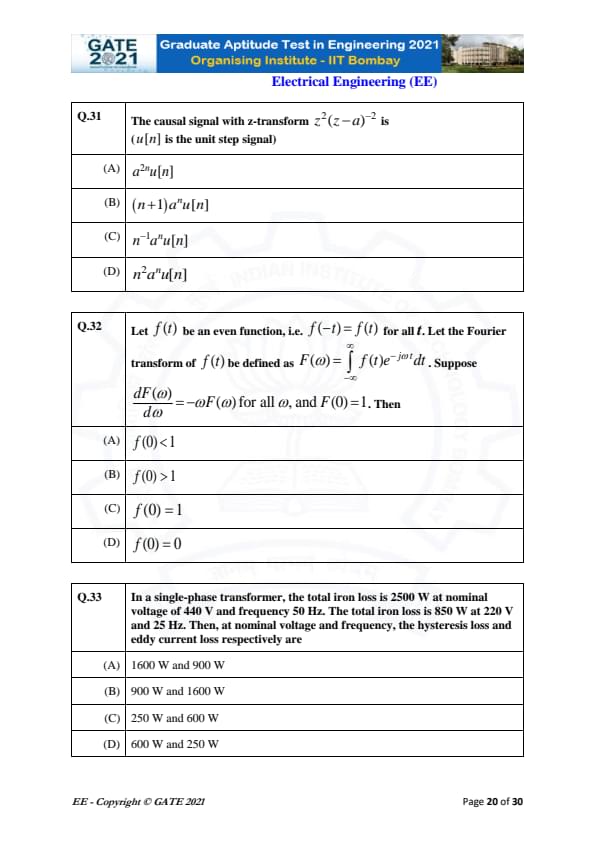 GATE 2021

Graduate Aptitude Test in Engineering 2021
Organising Institute - IIT Bombay

Electrical Engineering (EE)

| Q.31 | The causal signal with z-transform $z^2(z-a)^{-2}$ is ($u[n]$ is the unit step signal) |
|---|---|
| (A) | $a^{2n}u[n]$ |
| (B) | $(n+1)a^n u[n]$ |
| (C) | $n^{-1}a^n u[n]$ |
| (D) | $n^2 a^n u[n]$ |

| Q.32 | Let $f(t)$ be an even function, i.e. $f(-t)=f(t)$ for all $t$. Let the Fourier transform of $f(t)$ be defined as $F(\omega)=\int_{-\infty}^{\infty} f(t)e^{-j\omega t}dt$. Suppose $\frac{dF(\omega)}{d\omega}=-\omega F(\omega)$ for all $\omega$, and $F(0)=1$. Then |
|---|---|
| (A) | $f(0)<1$ |
| (B) | $f(0)>1$ |
| (C) | $f(0)=1$ |
| (D) | $f(0)=0$ |

| Q.33 | In a single-phase transformer, the total iron loss is 2500 W at nominal voltage of 440 V and frequency 50 Hz. The total iron loss is 850 W at 220 V and 25 Hz. Then, at nominal voltage and frequency, the hysteresis loss and eddy current loss respectively are |
|---|---|
| (A) | 1600 W and 900 W |
| (B) | 900 W and 1600 W |
| (C) | 250 W and 600 W |
| (D) | 600 W and 250 W |

EE - Copyright © GATE 2021

Page 20 of 30